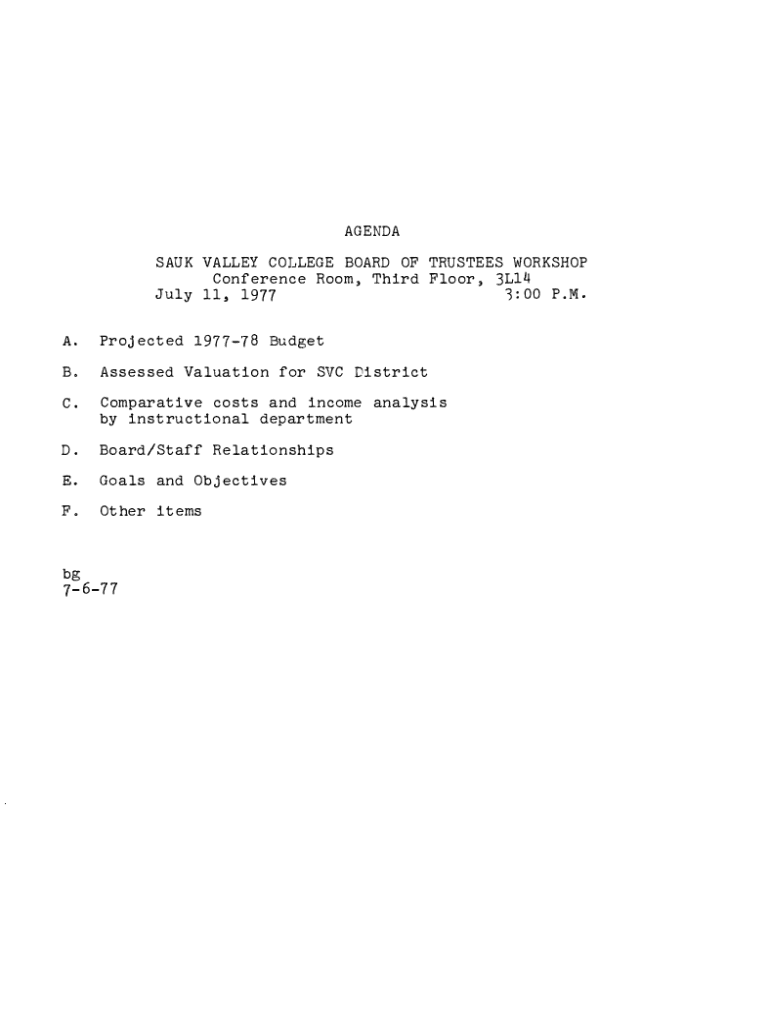 AGENDA

SAUK VALLEY COLLEGE BOARD OF TRUSTEES WORKSHOP
Conference Room, Third Floor, 3L14
July 11, 1977 3:00 P.M.

A. Projected 1977-78 Budget

B. Assessed Valuation for SVC District

C. Comparative costs and income analysis by instructional department

D. Board/Staff Relationships

E. Goals and Objectives

F. Other items

bg
7-6-77